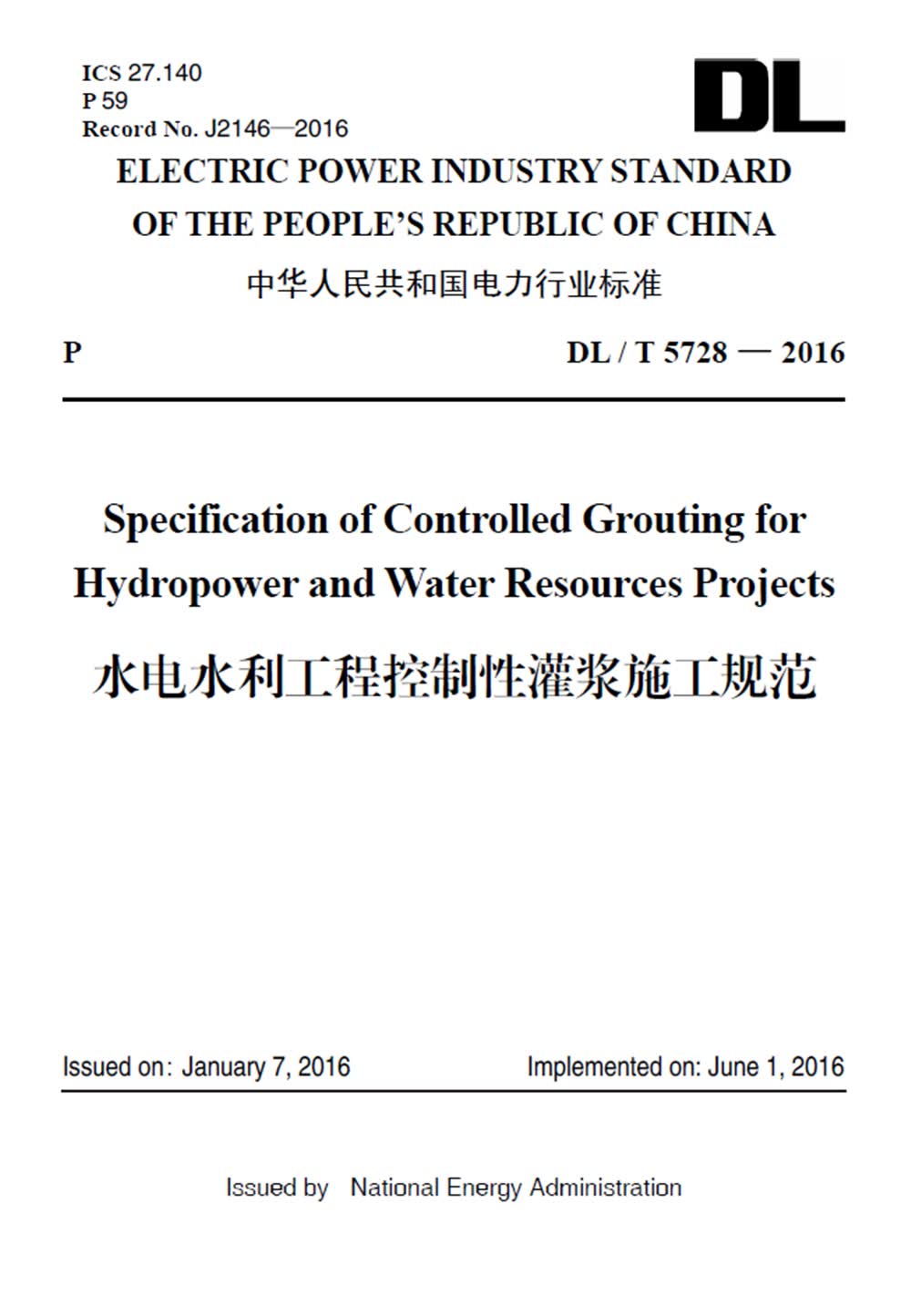 ICS 27.140
P 59
Record No. J2146—2016

DL

ELECTRIC POWER INDUSTRY STANDARD
OF THE PEOPLE'S REPUBLIC OF CHINA

中华人民共和国电力行业标准

P

DL / T 5728 — 2016

Specification of Controlled Grouting for Hydropower and Water Resources Projects

水电水利工程控制性灌浆施工规范

Issued on: January 7, 2016

Implemented on: June 1, 2016

Issued by National Energy Administration